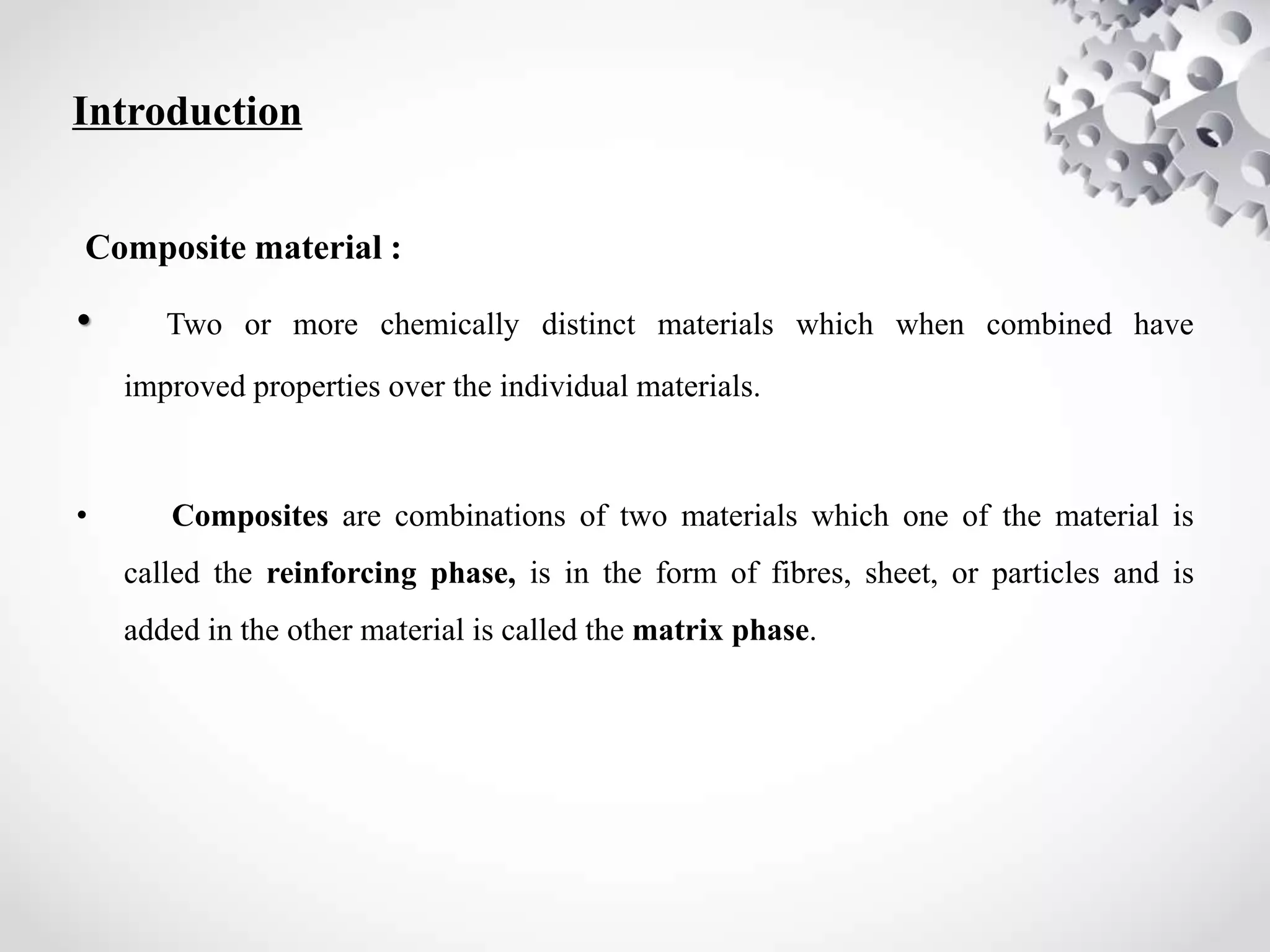 Introduction

Composite material :

• Two or more chemically distinct materials which when combined have improved properties over the individual materials.

• Composites are combinations of two materials which one of the material is called the reinforcing phase, is in the form of fibres, sheet, or particles and is added in the other material is called the matrix phase.